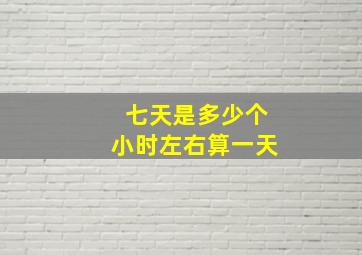 七天是多少个
小时左右算一天